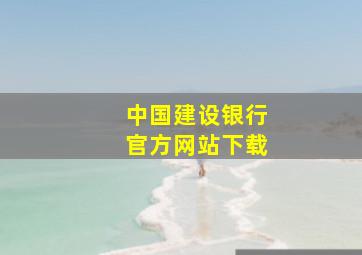 中国建设银行
官方网站下载